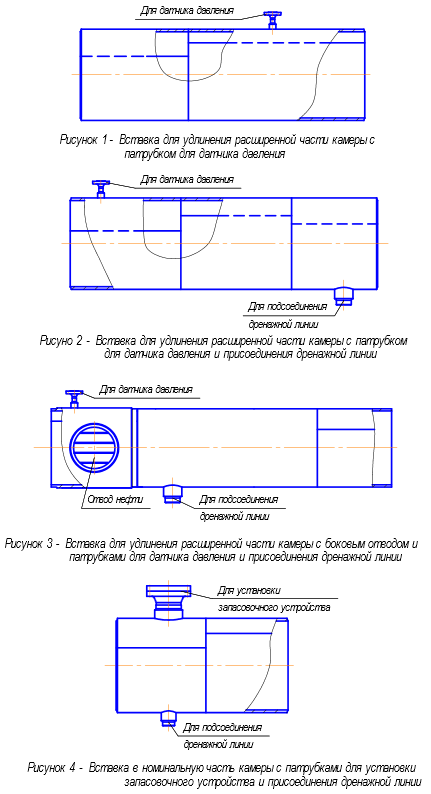 Для датчика давления

Рисунок 1 - Вставка для удлинения расширенной части камеры с патрубком для датчика давления

Для датчика давления

Для подсоединения дренажной линии

Рисуно 2 - Вставка для удлинения расширенной части камеры с патрубком для датчика давления и присоединения дренажной линии

Для датчика давления

Отвод нефти

Для подсоединения дренажной линии

Рисунок 3 - Вставка для удлинения расширенной части камеры с боковым отводом и патрубками для датчика давления и присоединения дренажной линии

Для установки запасовочного устройства

Для подсоединения дренажной линии

Рисунок 4 - Вставка в номинальную часть камеры с патрубками для установки запасовочного устройства и присоединения дренажной линии